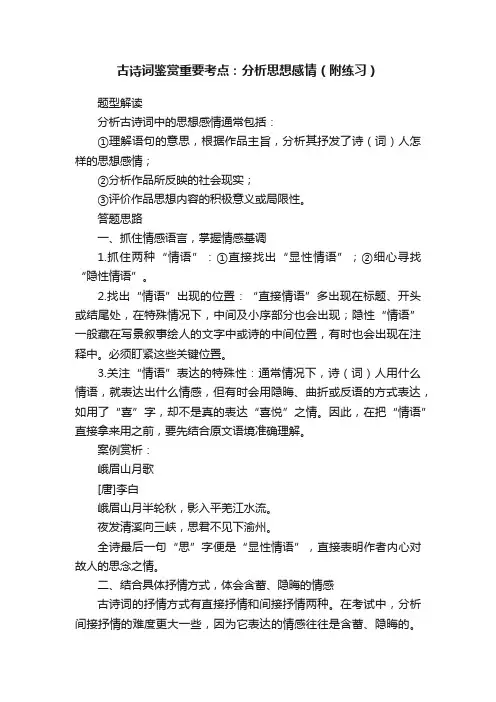 古诗词鉴赏重要考点：分析思想感情（附练习）

题型解读

分析古诗词中的思想感情通常包括：

①理解语句的意思，根据作品主旨，分析其抒发了诗（词）人怎样的思想感情；

②分析作品所反映的社会现实；

③评价作品思想内容的积极意义或局限性。

答题思路

一、抓住情感语言，掌握情感基调

1.抓住两种“情语”：①直接找出“显性情语”；②细心寻找“隐性情语”。

2.找出“情语”出现的位置：“直接情语”多出现在标题、开头或结尾处，在特殊情况下，中间及小序部分也会出现；隐性“情语”一般藏在写景叙事绘人的文字中或诗的中间位置，有时也会出现在注释中。必须盯紧这些关键位置。

3.关注“情语”表达的特殊性：通常情况下，诗（词）人用什么情语，就表达出什么情感，但有时会用隐晦、曲折或反语的方式表达，如用了“喜”字，却不是真的表达“喜悦”之情。因此，在把“情语”直接拿来用之前，要先结合原文语境准确理解。

案例赏析：

峨眉山月歌

[唐]李白

峨眉山月半轮秋，影入平羌江水流。

夜发清溪向三峡，思君不见下渝州。

全诗最后一句“思”字便是“显性情语”，直接表明作者内心对故人的思念之情。

二、结合具体抒情方式，体会含蓄、隐晦的情感

古诗词的抒情方式有直接抒情和间接抒情两种。在考试中，分析间接抒情的难度更大一些，因为它表达的情感往往是含蓄、隐晦的。